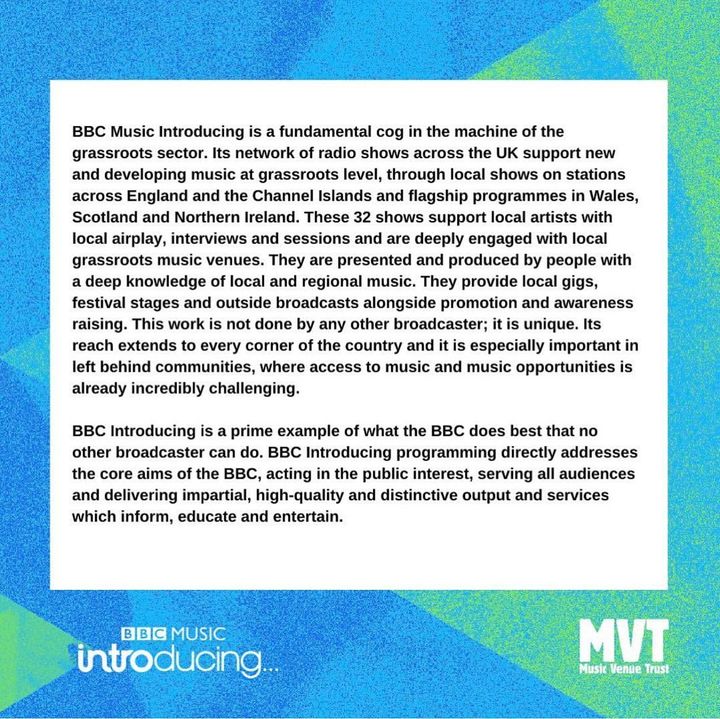 BBC Music Introducing is a fundamental cog in the machine of the grassroots sector. Its network of radio shows across the UK support new and developing music at grassroots level, through local shows on stations across England and the Channel Islands and flagship programmes in Wales, Scotland and Northern Ireland. These 32 shows support local artists with local airplay, interviews and sessions and are deeply engaged with local grassroots music venues. They are presented and produced by people with a deep knowledge of local and regional music. They provide local gigs, festival stages and outside broadcasts alongside promotion and awareness raising. This work is not done by any other broadcaster; it is unique. Its reach extends to every corner of the country and it is especially important in left behind communities, where access to music and music opportunities is already incredibly challenging.

BBC Introducing is a prime example of what the BBC does best that no other broadcaster can do. BBC Introducing programming directly addresses the core aims of the BBC, acting in the public interest, serving all audiences and delivering impartial, high-quality and distinctive output and services which inform, educate and entertain.

BBC MUSIC
introducing...

MVT
Music Venue Trust